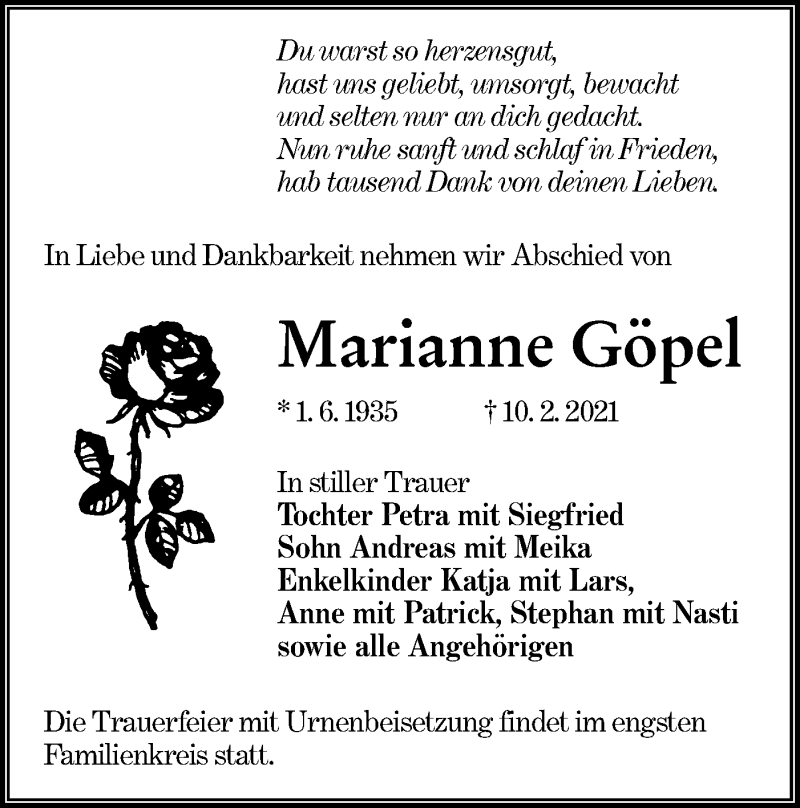 Du warst so herzensgut,
hast uns geliebt, umsorgt, bewacht
und selten nur an dich gedacht.
Nun ruhe sanft und schlaf in Frieden,
hab tausend Dank von deinen Lieben.

In Liebe und Dankbarkeit nehmen wir Abschied von

Marianne Göpel

* 1. 6. 1935 † 10. 2. 2021

In stiller Trauer
Tochter Petra mit Siegfried
Sohn Andreas mit Meika
Enkelkinder Katja mit Lars,
Anne mit Patrick, Stephan mit Nasti
sowie alle Angehörigen

Die Trauerfeier mit Urnenbeisetzung findet im engsten Familienkreis statt.